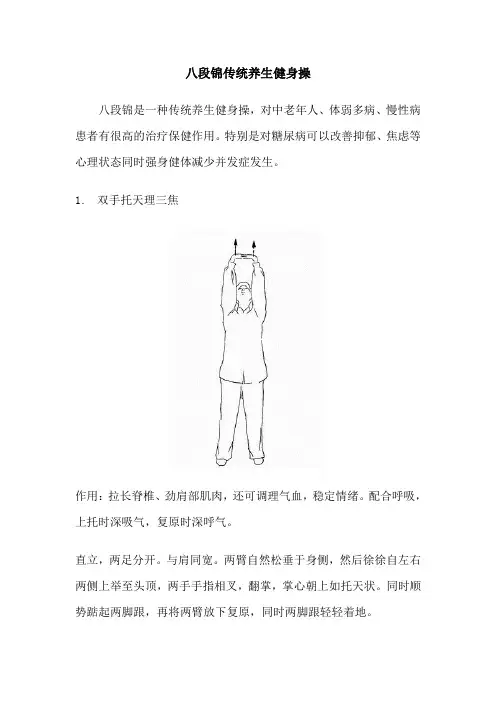 八段锦传统养生健身操

八段锦是一种传统养生健身操，对中老年人、体弱多病、慢性病患者有很高的治疗保健作用。特别是对糖尿病可以改善抑郁、焦虑等心理状态同时强身健体减少并发症发生。

1. 双手托天理三焦

作用：拉长脊椎、劲肩部肌肉，还可调理气血，稳定情绪。配合呼吸，上托时深吸气，复原时深呼气。

直立，两足分开。与肩同宽。两臂自然松垂于身侧，然后徐徐自左右两侧上举至头顶，两手手指相叉，翻掌，掌心朝上如托天状。同时顺势踮起两脚跟，再将两臂放下复原，同时两脚跟轻轻着地。